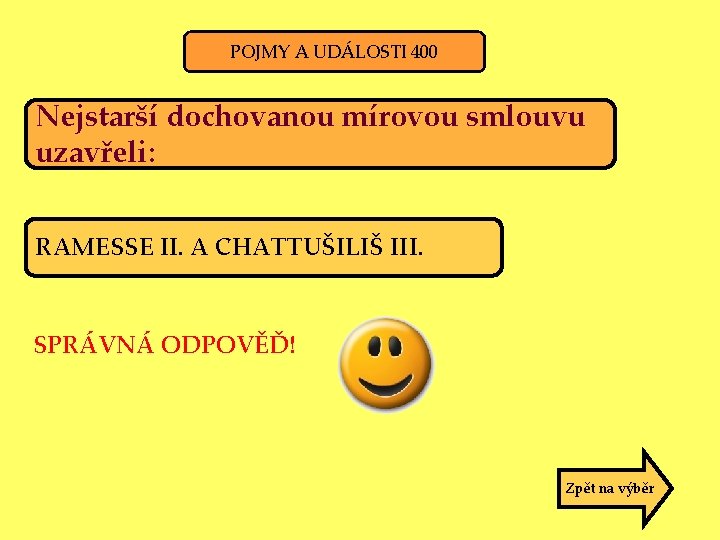 POJMY A UDÁLOSTI 400

Nejstarší dochovanou mírovou smlouvu uzavřeli:

RAMESSE II. A CHATTUŠILIŠ III.

SPRÁVNÁ ODPOVĚĎ!

Zpět na výběr